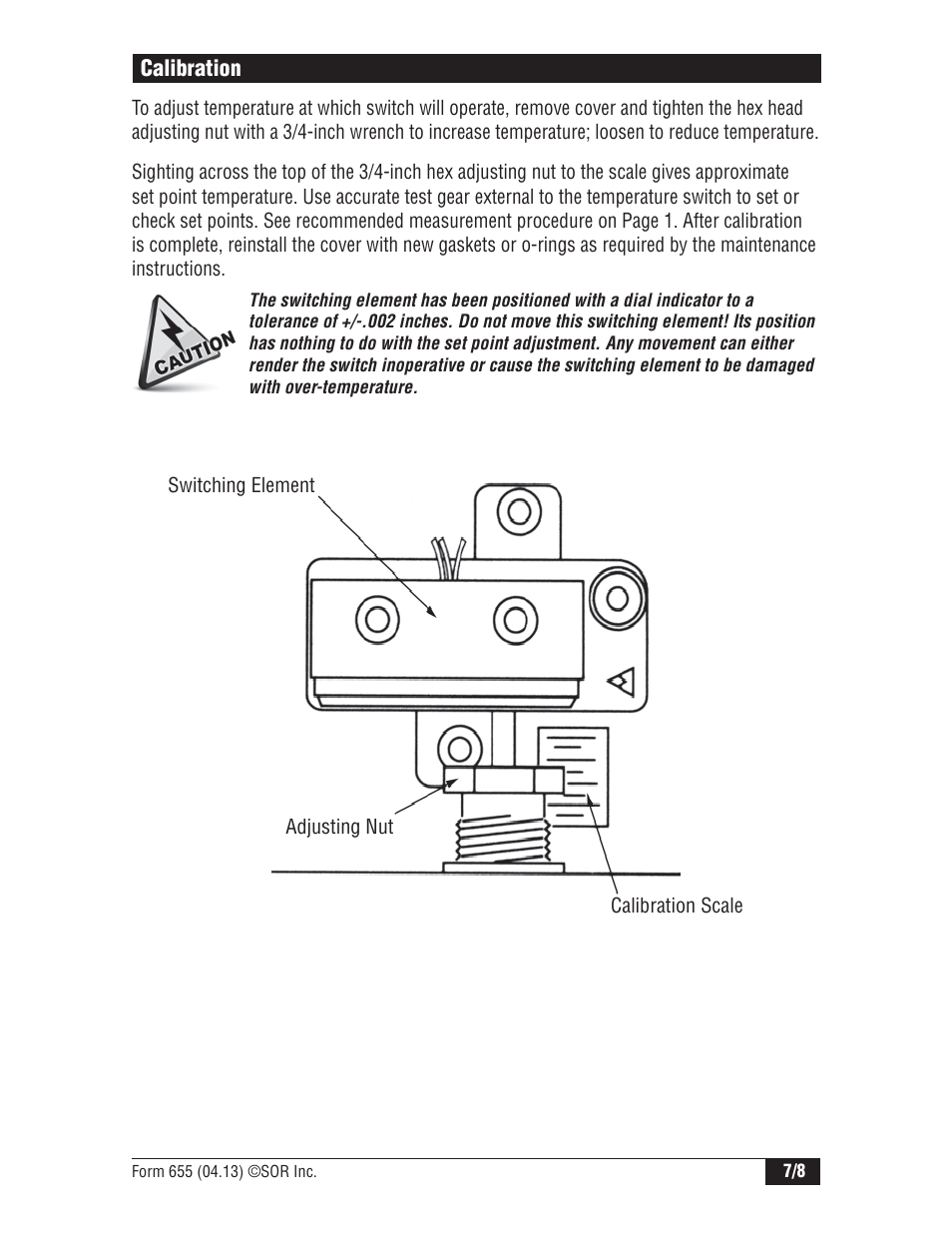 Calibration

To adjust temperature at which switch will operate, remove cover and tighten the hex head adjusting nut with a 3/4-inch wrench to increase temperature; loosen to reduce temperature.

Sighting across the top of the 3/4-inch hex adjusting nut to the scale gives approximate set point temperature. Use accurate test gear external to the temperature switch to set or check set points. See recommended measurement procedure on Page 1. After calibration is complete, reinstall the cover with new gaskets or o-rings as required by the maintenance instructions.

CAUTION

The switching element has been positioned with a dial indicator to a tolerance of +/-.002 inches. Do not move this switching element! Its position has nothing to do with the set point adjustment. Any movement can either render the switch inoperative or cause the switching element to be damaged with over-temperature.

Switching Element

Adjusting Nut

Calibration Scale

Form 655 (04.13) ©SOR Inc.

7/8